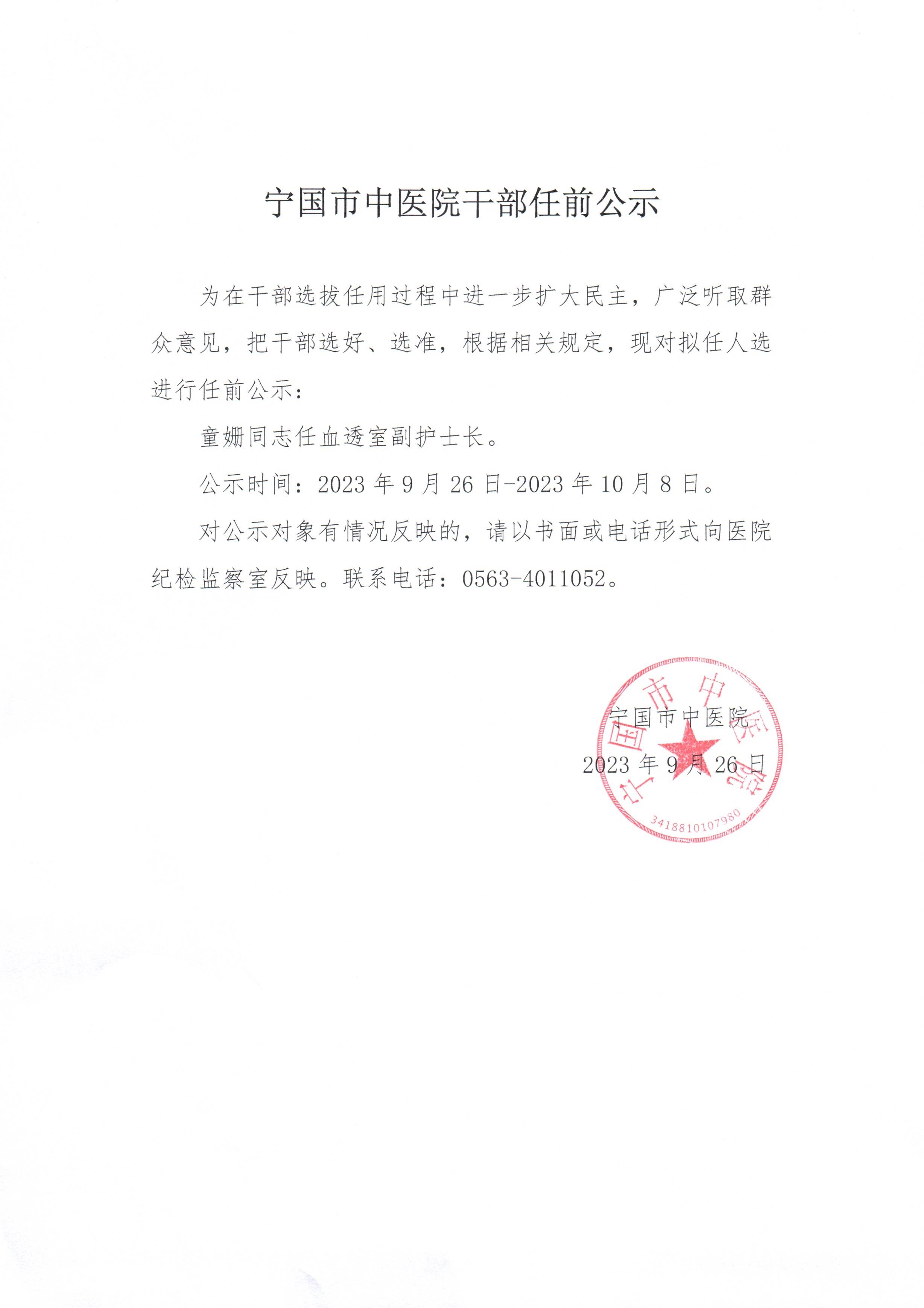 宁国市中医院干部任前公示

为在干部选拔任用过程中进一步扩大民主，广泛听取群众意见，把干部选好、选准，根据相关规定，现对拟任人选进行任前公示：

童姗同志任血透室副护士长。

公示时间：2023 年 9 月 26 日-2023 年 10 月 8 日。

对公示对象有情况反映的，请以书面或电话形式向医院纪检监察室反映。联系电话：0563-4011052。

宁国市中医院
2023 年 9 月 26 日

宁国市中医院
3418810107980